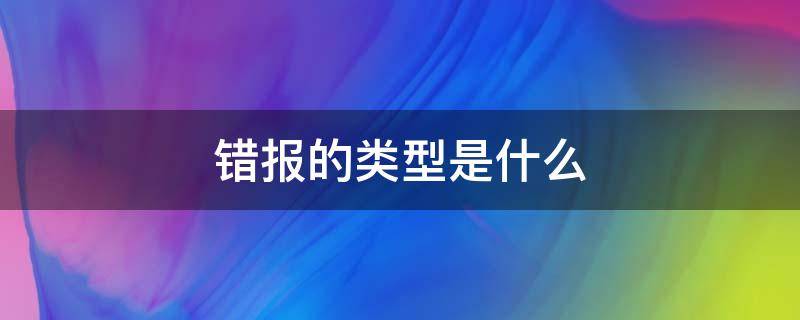 错报的类型是什么